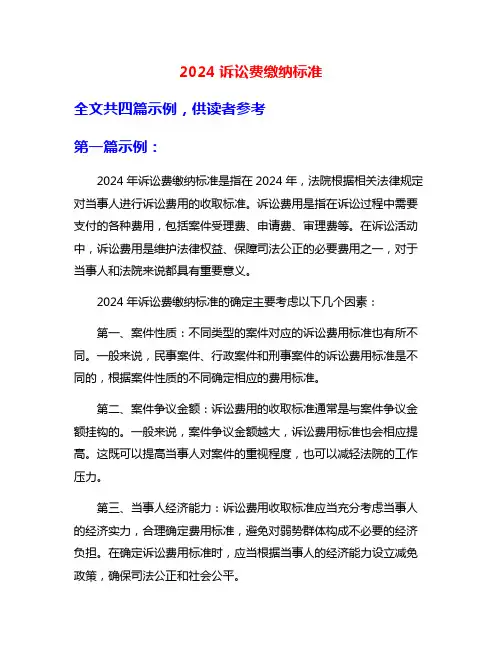 2024 诉讼费缴纳标准

全文共四篇示例，供读者参考

第一篇示例：

2024 年诉讼费缴纳标准是指在 2024 年，法院根据相关法律规定对当事人进行诉讼费用的收取标准。诉讼费用是指在诉讼过程中需要支付的各种费用，包括案件受理费、申请费、审理费等。在诉讼活动中，诉讼费用是维护法律权益、保障司法公正的必要费用之一，对于当事人和法院来说都具有重要意义。

2024 年诉讼费缴纳标准的确定主要考虑以下几个因素：

第一、案件性质：不同类型的案件对应的诉讼费用标准也有所不同。一般来说，民事案件、行政案件和刑事案件的诉讼费用标准是不同的，根据案件性质的不同确定相应的费用标准。

第二、案件争议金额：诉讼费用的收取标准通常是与案件争议金额挂钩的。一般来说，案件争议金额越大，诉讼费用标准也会相应提高。这既可以提高当事人对案件的重视程度，也可以减轻法院的工作压力。

第三、当事人经济能力：诉讼费用收取标准应当充分考虑当事人的经济实力，合理确定费用标准，避免对弱势群体构成不必要的经济负担。在确定诉讼费用标准时，应当根据当事人的经济能力设立减免政策，确保司法公正和社会公平。